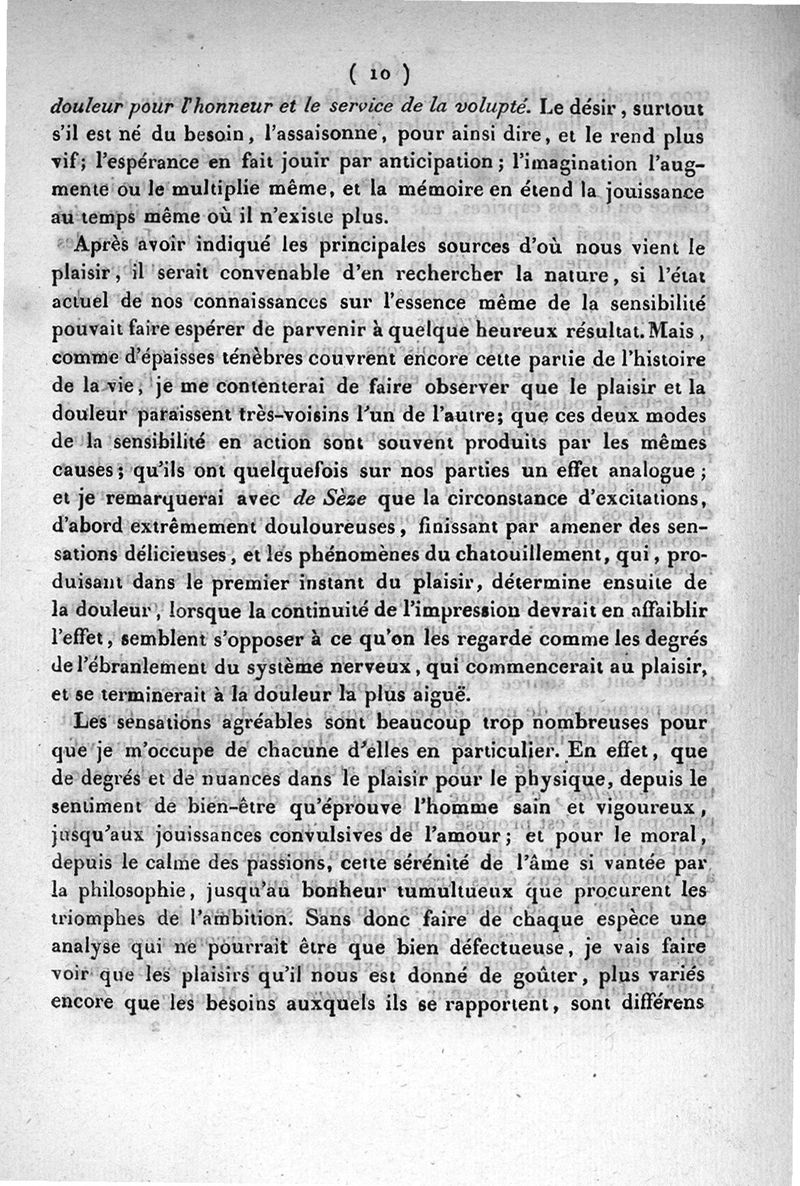 ( 10 )

douleur pour l'honneur et le service de la volupté. Le désir, surtout s'il est né du besoin, l'assaisonne, pour ainsi dire, et le rend plus vif; l'espérance en fait jouir par anticipation; l'imagination l'augmente ou le multiplie même, et la mémoire en étend la jouissance au temps même où il n'existe plus.

Après avoir indiqué les principales sources d'où nous vient le plaisir, il serait convenable d'en rechercher la nature, si l'état actuel de nos connaissances sur l'essence même de la sensibilité pouvait faire espérer de parvenir à quelque heureux résultat. Mais, comme d'épaisses ténèbres couvrent encore cette partie de l'histoire de la vie, je me contenterai de faire observer que le plaisir et la douleur paraissent très-voisins l'un de l'autre; que ces deux modes de la sensibilité en action sont souvent produits par les mêmes causes; qu'ils ont quelquefois sur nos parties un effet analogue; et je remarquerai avec de Sèze que la circonstance d'excitations, d'abord extrêmement douloureuses, finissant par amener des sensations délicieuses, et les phénomènes du chatouillement, qui, produisant dans le premier instant du plaisir, détermine ensuite de la douleur, lorsque la continuité de l'impression devrait en affaiblir l'effet, semblent s'opposer à ce qu'on les regarde comme les degrés de l'ébranlement du système nerveux, qui commencerait au plaisir, et se terminerait à la douleur la plus aiguë.

Les sensations agréables sont beaucoup trop nombreuses pour que je m'occupe de chacune d'elles en particulier. En effet, que de degrés et de nuances dans le plaisir pour le physique, depuis le sentiment de bien-être qu'éprouve l'homme sain et vigoureux, jusqu'aux jouissances convulsives de l'amour; et pour le moral, depuis le calme des passions, cette sérénité de l'âme si vantée par la philosophie, jusqu'au bonheur tumultueux que procurent les triomphes de l'ambition. Sans donc faire de chaque espèce une analyse qui ne pourrait être que bien défectueuse, je vais faire voir que les plaisirs qu'il nous est donné de goûter, plus variés encore que les besoins auxquels ils se rapportent, sont différens